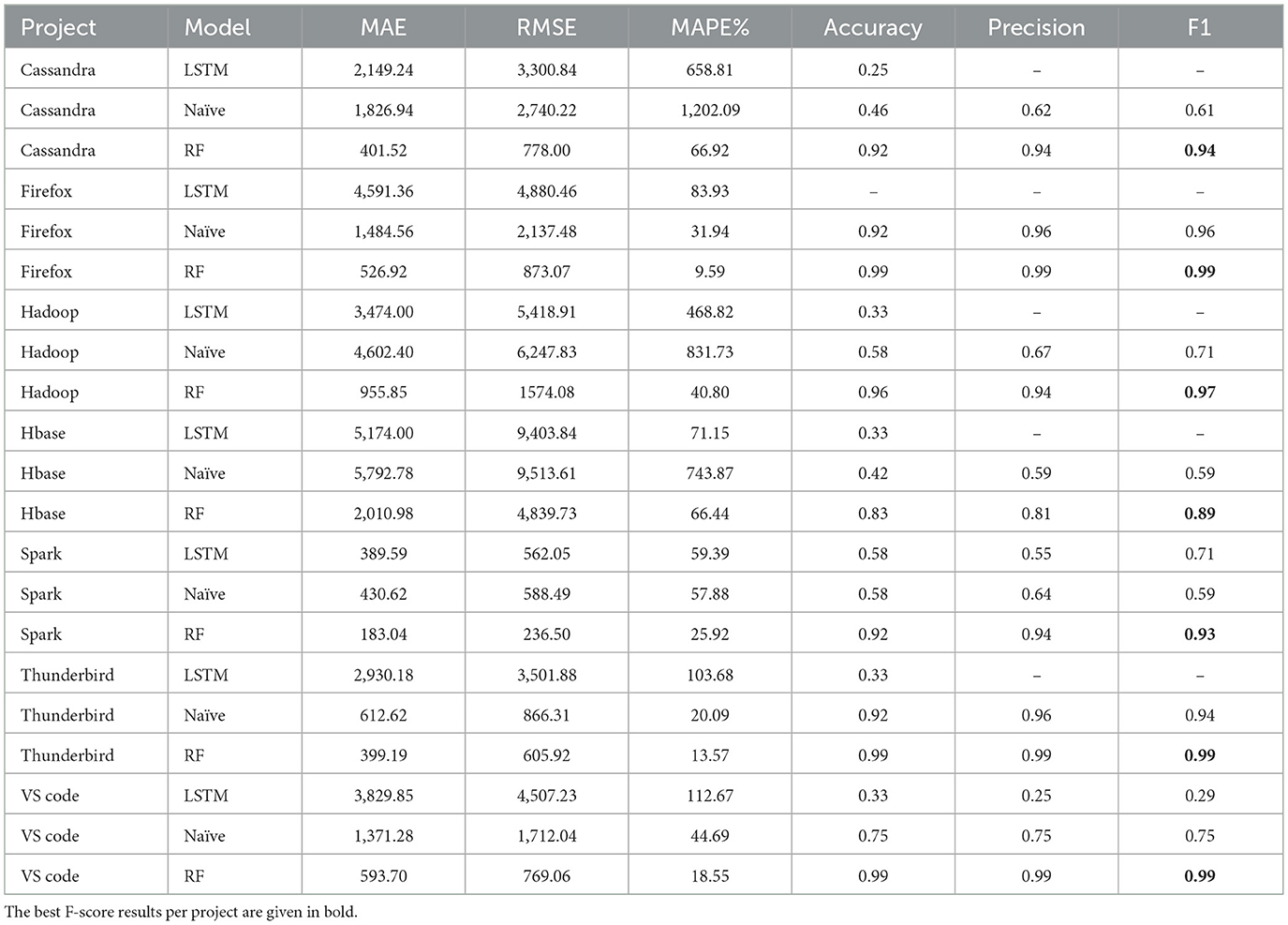 | Project | Model | MAE | RMSE | MAPE% | Accuracy | Precision | F1 |
|---|---|---|---|---|---|---|---|
| Cassandra | LSTM | 2,149.24 | 3,300.84 | 658.81 | 0.25 | – | – |
| Cassandra | Naïve | 1,826.94 | 2,740.22 | 1,202.09 | 0.46 | 0.62 | 0.61 |
| Cassandra | RF | 401.52 | 778.00 | 66.92 | 0.92 | 0.94 | **0.94** |
| Firefox | LSTM | 4,591.36 | 4,880.46 | 83.93 | – | – | – |
| Firefox | Naïve | 1,484.56 | 2,137.48 | 31.94 | 0.92 | 0.96 | 0.96 |
| Firefox | RF | 526.92 | 873.07 | 9.59 | 0.99 | 0.99 | **0.99** |
| Hadoop | LSTM | 3,474.00 | 5,418.91 | 468.82 | 0.33 | – | – |
| Hadoop | Naïve | 4,602.40 | 6,247.83 | 831.73 | 0.58 | 0.67 | 0.71 |
| Hadoop | RF | 955.85 | 1574.08 | 40.80 | 0.96 | 0.94 | **0.97** |
| Hbase | LSTM | 5,174.00 | 9,403.84 | 71.15 | 0.33 | – | – |
| Hbase | Naïve | 5,792.78 | 9,513.61 | 743.87 | 0.42 | 0.59 | 0.59 |
| Hbase | RF | 2,010.98 | 4,839.73 | 66.44 | 0.83 | 0.81 | **0.89** |
| Spark | LSTM | 389.59 | 562.05 | 59.39 | 0.58 | 0.55 | 0.71 |
| Spark | Naïve | 430.62 | 588.49 | 57.88 | 0.58 | 0.64 | 0.59 |
| Spark | RF | 183.04 | 236.50 | 25.92 | 0.92 | 0.94 | **0.93** |
| Thunderbird | LSTM | 2,930.18 | 3,501.88 | 103.68 | 0.33 | – | – |
| Thunderbird | Naïve | 612.62 | 866.31 | 20.09 | 0.92 | 0.96 | 0.94 |
| Thunderbird | RF | 399.19 | 605.92 | 13.57 | 0.99 | 0.99 | **0.99** |
| VS code | LSTM | 3,829.85 | 4,507.23 | 112.67 | 0.33 | 0.25 | 0.29 |
| VS code | Naïve | 1,371.28 | 1,712.04 | 44.69 | 0.75 | 0.75 | 0.75 |
| VS code | RF | 593.70 | 769.06 | 18.55 | 0.99 | 0.99 | **0.99** |

The best F-score results per project are given in bold.